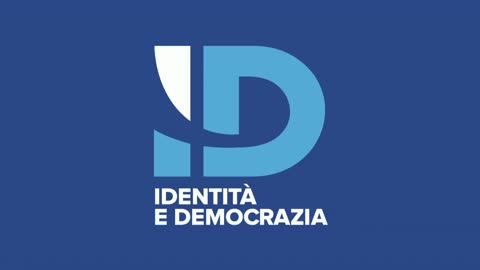 ID

IDENTITÀ
E DEMOCRAZIA